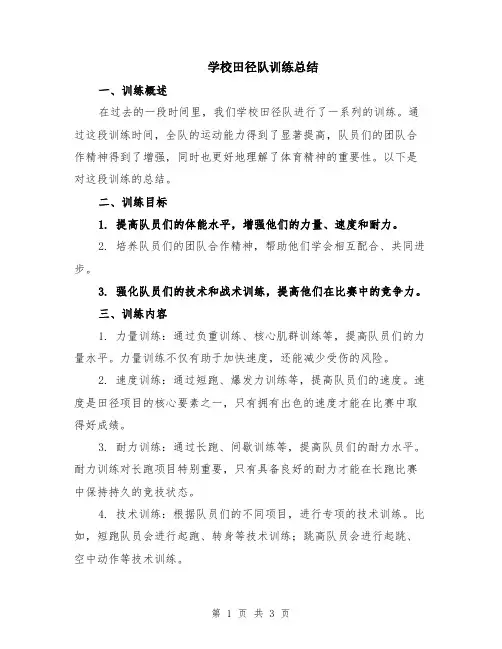 学校田径队训练总结

一、训练概述

在过去的一段时间里，我们学校田径队进行了一系列的训练。通过这段训练时间，全队的运动能力得到了显著提高，队员们的团队合作精神得到了增强，同时也更好地理解了体育精神的重要性。以下是对这段训练的总结。

二、训练目标

1. 提高队员们的体能水平，增强他们的力量、速度和耐力。

2. 培养队员们的团队合作精神，帮助他们学会相互配合、共同进步。

3. 强化队员们的技术和战术训练，提高他们在比赛中的竞争力。

三、训练内容

1. 力量训练：通过负重训练、核心肌群训练等，提高队员们的力量水平。力量训练不仅有助于加快速度，还能减少受伤的风险。

2. 速度训练：通过短跑、爆发力训练等，提高队员们的速度。速度是田径项目的核心要素之一，只有拥有出色的速度才能在比赛中取得好成绩。

3. 耐力训练：通过长跑、间歇训练等，提高队员们的耐力水平。耐力训练对长跑项目特别重要，只有具备良好的耐力才能在长跑比赛中保持持久的竞技状态。

4. 技术训练：根据队员们的不同项目，进行专项的技术训练。比如，短跑队员会进行起跑、转身等技术训练；跳高队员会进行起跳、空中动作等技术训练。

第 1 页 共 3 页